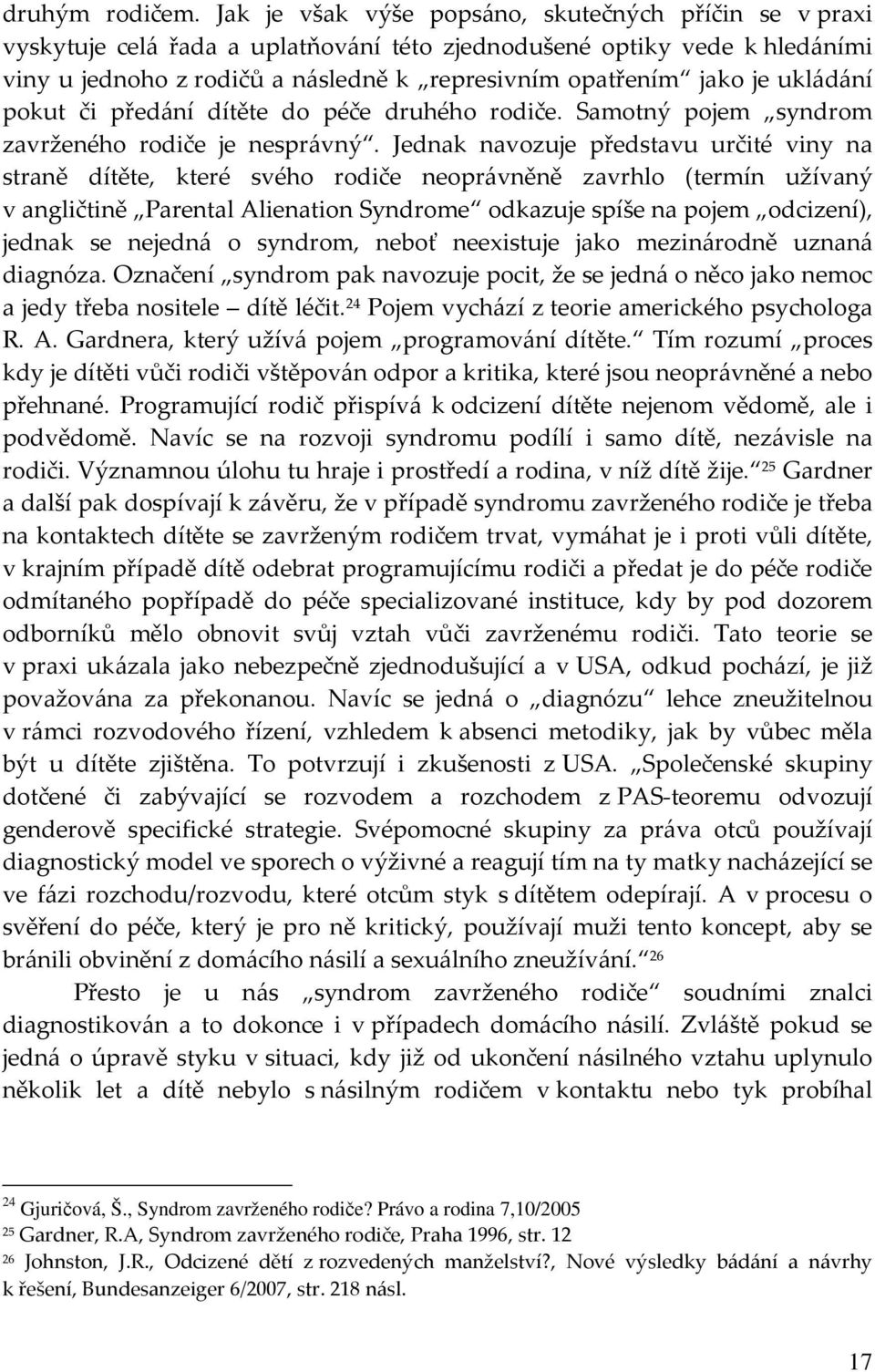 druhým rodičem. Jak je však výše popsáno, skutečných příčin se v praxi vyskytuje celá řada a uplatňování této zjednodušené optiky vede k hledáními viny u jednoho z rodičů a následně k „represivním opatřením“ jako je ukládání pokut či předání dítěte do péče druhého rodiče. Samotný pojem „syndrom zavrženého rodiče je nesprávný“. Jednak navozuje představu určité viny na straně dítěte, které svého rodiče neoprávněně zavrhlo (termín užívaný v angličtině „Parental Alienation Syndrome“ odkazuje spíše na pojem „odcizení), jednak se nejedná o syndrom, neboť neexistuje jako mezinárodně uznaná diagnóza. Označení „syndrom pak navozuje pocit, že se jedná o něco jako nemoc a jedy třeba nositele – dítě léčit.$^{24}$ Pojem vychází z teorie amerického psychologa R. A. Gardnera, který užívá pojem „programování dítěte.“ Tím rozumí „proces kdy je dítěti vůči rodiči vštěpován odpor a kritika, které jsou neoprávněné a nebo přehnané. Programující rodič přispívá k odcizení dítěte nejenom vědomě, ale i podvědomě. Navíc se na rozvoji syndromu podílí i samo dítě, nezávisle na rodiči. Významnou úlohu tu hraje i prostředí a rodina, v níž dítě žije.“$^{25}$ Gardner a další pak dospívají k závěru, že v případě syndromu zavrženého rodiče je třeba na kontaktech dítěte se zavrženým rodičem trvat, vymáhat je i proti vůli dítěte, v krajním případě dítě odebrat programujícímu rodiči a předat je do péče rodiče odmítaného popřípadě do péče specializované instituce, kdy by pod dozorem odborníků mělo obnovit svůj vztah vůči zavrženému rodiči. Tato teorie se v praxi ukázala jako nebezpečně zjednodušující a v USA, odkud pochází, je již považována za překonanou. Navíc se jedná o „diagnózu“ lehce zneužitelnou v rámci rozvodového řízení, vzhledem k absenci metodiky, jak by vůbec měla být u dítěte zjištěna. To potvrzují i zkušenosti z USA. „Společenské skupiny dotčené či zabývající se rozvodem a rozchodem z PAS-teoremu odvozují genderově specifické strategie. Svépomocné skupiny za práva otců používají diagnostický model ve sporech o výživné a reagují tím na ty matky nacházející se ve fázi rozchodu/rozvodu, které otcům styk s dítětem odepírají. A v procesu o svěření do péče, který je pro ně kritický, používají muži tento koncept, aby se bránili obvinění z domácího násilí a sexuálního zneužívání.“$^{26}$

Přesto je u nás „syndrom zavrženého rodiče“ soudními znalci diagnostikován a to dokonce i v případech domácího násilí. Zvláště pokud se jedná o úpravě styku v situaci, kdy již od ukončení násilného vztahu uplynulo několik let a dítě nebylo s násilným rodičem v kontaktu nebo tyk probíhal

$^{24}$ Gjuričová, Š., Syndrom zavrženého rodiče? Právo a rodina 7,10/2005
$^{25}$ Gardner, R.A, Syndrom zavrženého rodiče, Praha 1996, str. 12
$^{26}$ Johnston, J.R., Odcizené dětí z rozvedených manželství?, Nové výsledky bádání a návrhy k řešení, Bundesanzeiger 6/2007, str. 218 násl.

17